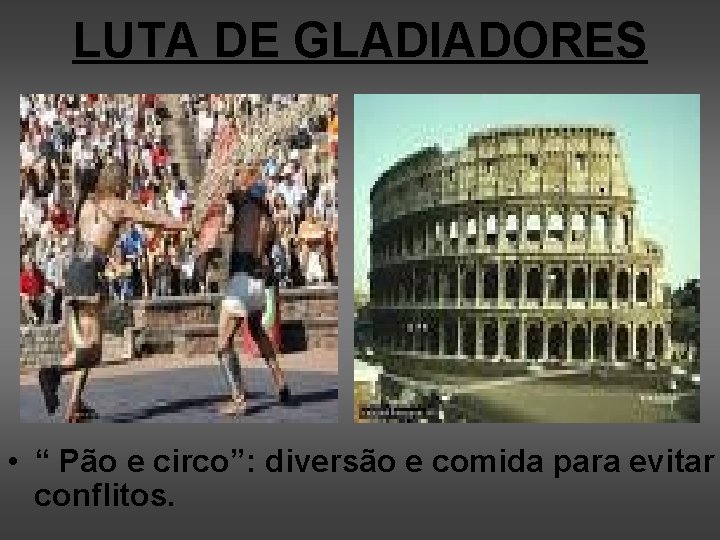 LUTA DE GLADIADORES

• “ Pão e circo”: diversão e comida para evitar conflitos.